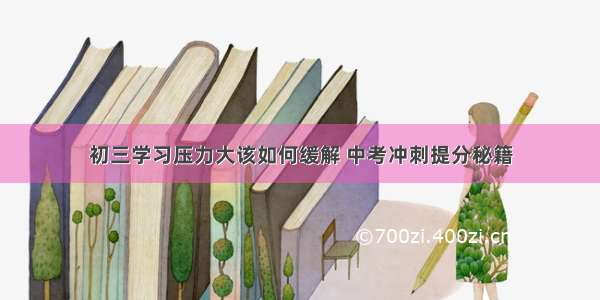 初三学习压力大该如何缓解 中考冲刺提分秘籍

©700zi.400zi.cn